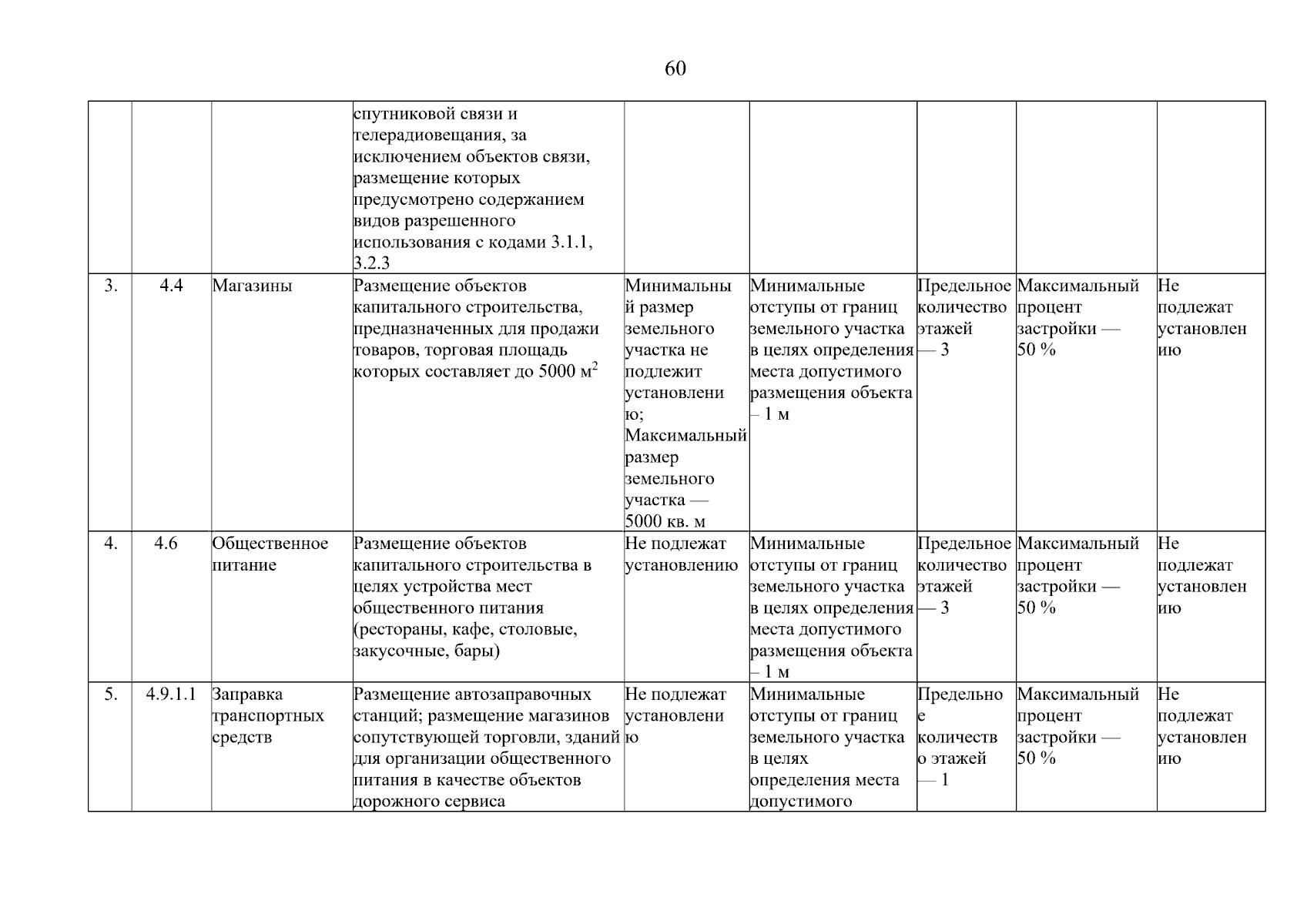 60

|  |  |  |  |  |  |  |  |  |
|---|---|---|---|---|---|---|---|---|
|  |  |  | спутниковой связи и телерадиовещания, за исключением объектов связи, размещение которых предусмотрено содержанием видов разрешенного использования с кодами 3.1.1, 3.2.3 |  |  |  |  |  |
| 3. | 4.4 | Магазины | Размещение объектов капитального строительства, предназначенных для продажи товаров, торговая площадь которых составляет до 5000 м$^2$ | Минимальный размер земельного участка не подлежит установлению; Максимальный размер земельного участка — 5000 кв. м | Минимальные отступы от границ земельного участка в целях определения места допустимого размещения объекта – 1 м | Предельное количество этажей — 3 | Максимальный процент застройки — 50 % | Не подлежат установлению |
| 4. | 4.6 | Общественное питание | Размещение объектов капитального строительства в целях устройства мест общественного питания (рестораны, кафе, столовые, закусочные, бары) | Не подлежат установлению | Минимальные отступы от границ земельного участка в целях определения места допустимого размещения объекта – 1 м | Предельное количество этажей — 3 | Максимальный процент застройки — 50 % | Не подлежат установлению |
| 5. | 4.9.1.1 | Заправка транспортных средств | Размещение автозаправочных станций; размещение магазинов сопутствующей торговли, зданий для организации общественного питания в качестве объектов дорожного сервиса | Не подлежат установлению | Минимальные отступы от границ земельного участка в целях определения места допустимого | Предельное количество этажей — 1 | Максимальный процент застройки — 50 % | Не подлежат установлению |